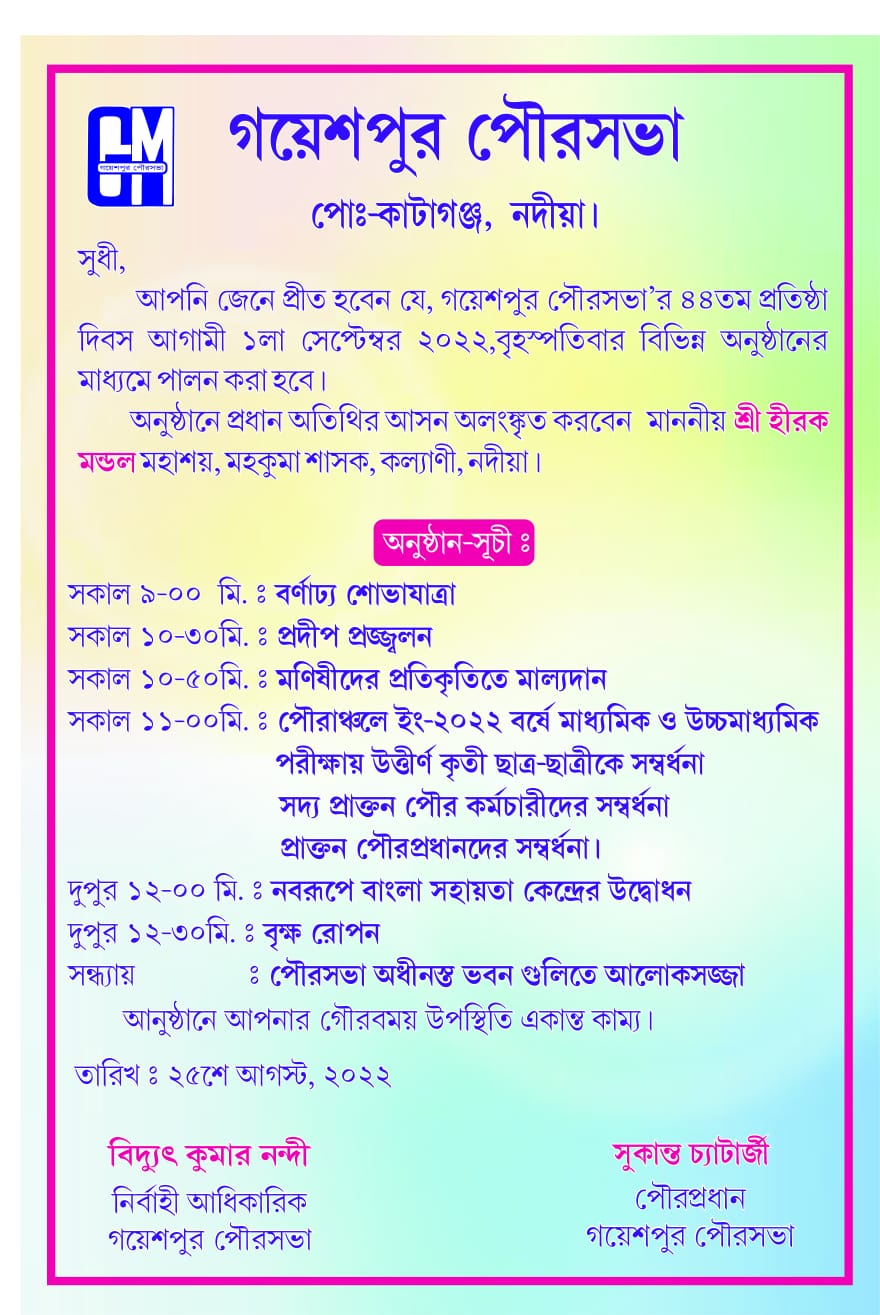 GM
গয়েশপুর পৌরসভা

গয়েশপুর পৌরসভা
পোঃ-কাটাগঞ্জ, নদীয়া।

সুধী,
আপনি জেনে প্রীত হবেন যে, গয়েশপুর পৌরসভা'র ৪৪তম প্রতিষ্ঠা দিবস আগামী ১লা সেপ্টেম্বর ২০২২,বৃহস্পতিবার বিভিন্ন অনুষ্ঠানের মাধ্যমে পালন করা হবে।

অনুষ্ঠানে প্রধান অতিথির আসন অলংকৃত করবেন মাননীয় শ্রী হীরক মন্ডল মহাশয়, মহকুমা শাসক, কল্যাণী, নদীয়া।

অনুষ্ঠান-সূচী ঃ

সকাল ৯-০০ মি. ঃ বর্ণাঢ্য শোভাযাত্রা
সকাল ১০-৩০মি. ঃ প্রদীপ প্রজ্জ্বলন
সকাল ১০-৫০মি. ঃ মণিষীদের প্রতিকৃতিতে মাল্যদান
সকাল ১১-০০মি. ঃ পৌরাঞ্চলে ইং-২০২২ বর্ষে মাধ্যমিক ও উচ্চমাধ্যমিক পরীক্ষায় উত্তীর্ণ কৃতী ছাত্র-ছাত্রীকে সম্বর্ধনা
সদ্য প্রাক্তন পৌর কর্মচারীদের সম্বর্ধনা
প্রাক্তন পৌরপ্রধানদের সম্বর্ধনা।
দুপুর ১২-০০ মি. ঃ নবরূপে বাংলা সহায়তা কেন্দ্রের উদ্বোধন
দুপুর ১২-৩০মি. ঃ বৃক্ষ রোপন
সন্ধ্যায় ঃ পৌরসভা অধীনস্ত ভবন গুলিতে আলোকসজ্জা

আনুষ্ঠানে আপনার গৌরবময় উপস্থিতি একান্ত কাম্য।

তারিখ ঃ ২৫শে আগস্ট, ২০২২

বিদ্যুৎ কুমার নন্দী
নির্বাহী আধিকারিক
গয়েশপুর পৌরসভা

সুকান্ত চ্যাটার্জী
পৌরপ্রধান
গয়েশপুর পৌরসভা